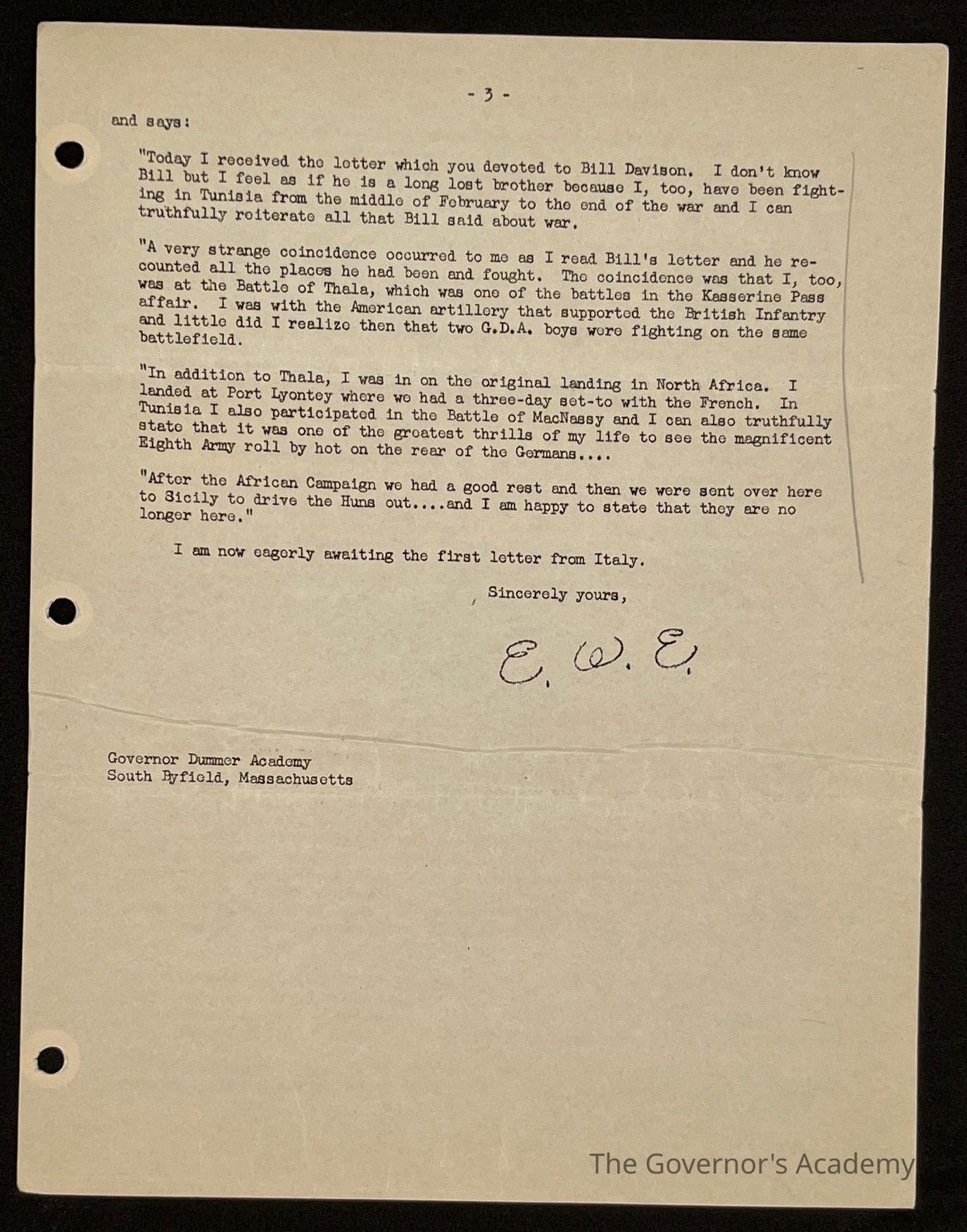 - 3 -

and says:

"Today I received the letter which you devoted to Bill Davison. I don't know Bill but I feel as if he is a long lost brother because I, too, have been fighting in Tunisia from the middle of February to the end of the war and I can truthfully reiterate all that Bill said about war.

"A very strange coincidence occurred to me as I read Bill's letter and he recounted all the places he had been and fought. The coincidence was that I, too, was at the Battle of Thala, which was one of the battles in the Kasserine Pass affair. I was with the American artillery that supported the British Infantry and little did I realize then that two G.D.A. boys were fighting on the same battlefield.

"In addition to Thala, I was in on the original landing in North Africa. I landed at Port Lyontey where we had a three-day set-to with the French. In Tunisia I also participated in the Battle of MacNassy and I can also truthfully state that it was one of the greatest thrills of my life to see the magnificent Eighth Army roll by hot on the rear of the Germans....

"After the African Campaign we had a good rest and then we were sent over here to Sicily to drive the Huns out....and I am happy to state that they are no longer here."

I am now eagerly awaiting the first letter from Italy.

Sincerely yours,

E. W. E.

Governor Dummer Academy
South Byfield, Massachusetts

The Governor's Academy